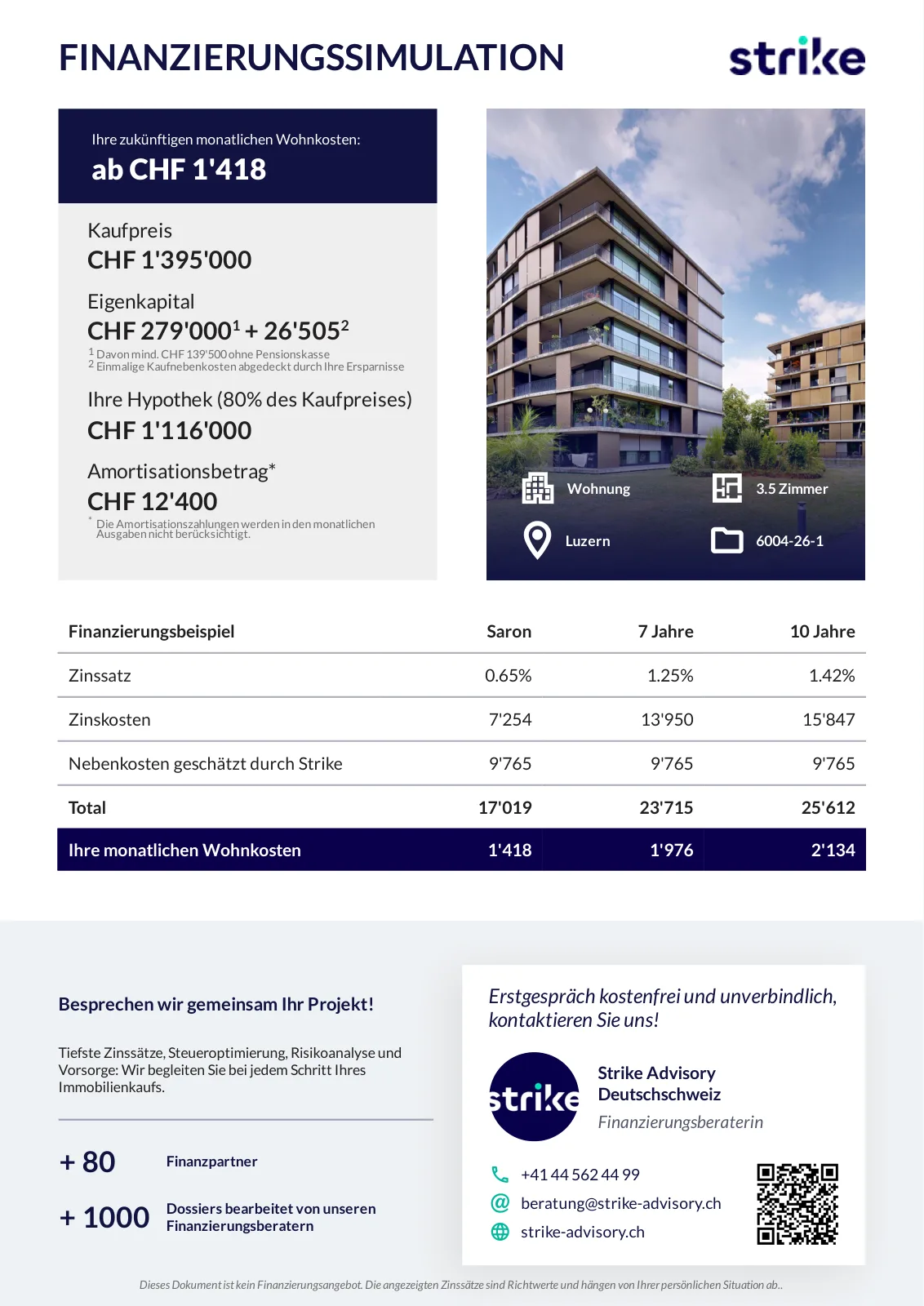 FINANZIERUNGSSIMULATION

strike

Ihre zukünftigen monatlichen Wohnkosten:
ab CHF 1'418

Kaufpreis
CHF 1'395'000

Eigenkapital
CHF 279'000$^1$ + 26'505$^2$
$^1$ Davon mind. CHF 139'500 ohne Pensionskasse
$^2$ Einmalige Kaufnebenkosten abgedeckt durch Ihre Ersparnisse

Ihre Hypothek (80% des Kaufpreises)
CHF 1'116'000

Amortisationsbetrag*
CHF 12'400
* Die Amortisationszahlungen werden in den monatlichen Ausgaben nicht berücksichtigt.

Wohnung
3.5 Zimmer
Luzern
6004-26-1

| Finanzierungsbeispiel | Saron | 7 Jahre | 10 Jahre |
|---|---|---|---|
| Zinssatz | 0.65% | 1.25% | 1.42% |
| Zinskosten | 7'254 | 13'950 | 15'847 |
| Nebenkosten geschätzt durch Strike | 9'765 | 9'765 | 9'765 |
| Total | 17'019 | 23'715 | 25'612 |
| Ihre monatlichen Wohnkosten | 1'418 | 1'976 | 2'134 |

Besprechen wir gemeinsam Ihr Projekt!

Tiefste Zinssätze, Steueroptimierung, Risikoanalyse und Vorsorge: Wir begleiten Sie bei jedem Schritt Ihres Immobilienkaufs.

+ 80 Finanzpartner

+ 1000 Dossiers bearbeitet von unseren Finanzierungsberatern

Erstgespräch kostenfrei und unverbindlich, kontaktieren Sie uns!

strike

Strike Advisory Deutschschweiz
Finanzierungsberaterin

+41 44 562 44 99
beratung@strike-advisory.ch
strike-advisory.ch

Dieses Dokument ist kein Finanzierungsangebot. Die angezeigten Zinssätze sind Richtwerte und hängen von Ihrer persönlichen Situation ab..